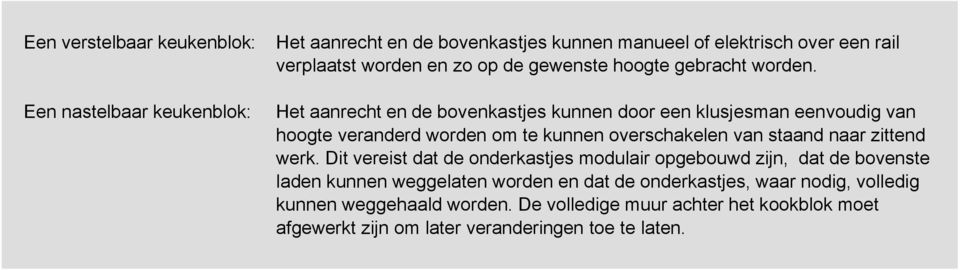 Een verstelbaar keukenblok: Het aanrecht en de bovenkastjes kunnen manueel of elektrisch over een rail verplaatst worden en zo op de gewenste hoogte gebracht worden.

Een nastelbaar keukenblok: Het aanrecht en de bovenkastjes kunnen door een klusjesman eenvoudig van hoogte veranderd worden om te kunnen overschakelen van staand naar zittend werk. Dit vereist dat de onderkastjes modulair opgebouwd zijn, dat de bovenste laden kunnen weggelaten worden en dat de onderkastjes, waar nodig, volledig kunnen weggehaald worden. De volledige muur achter het kookblok moet afgewerkt zijn om later veranderingen toe te laten.